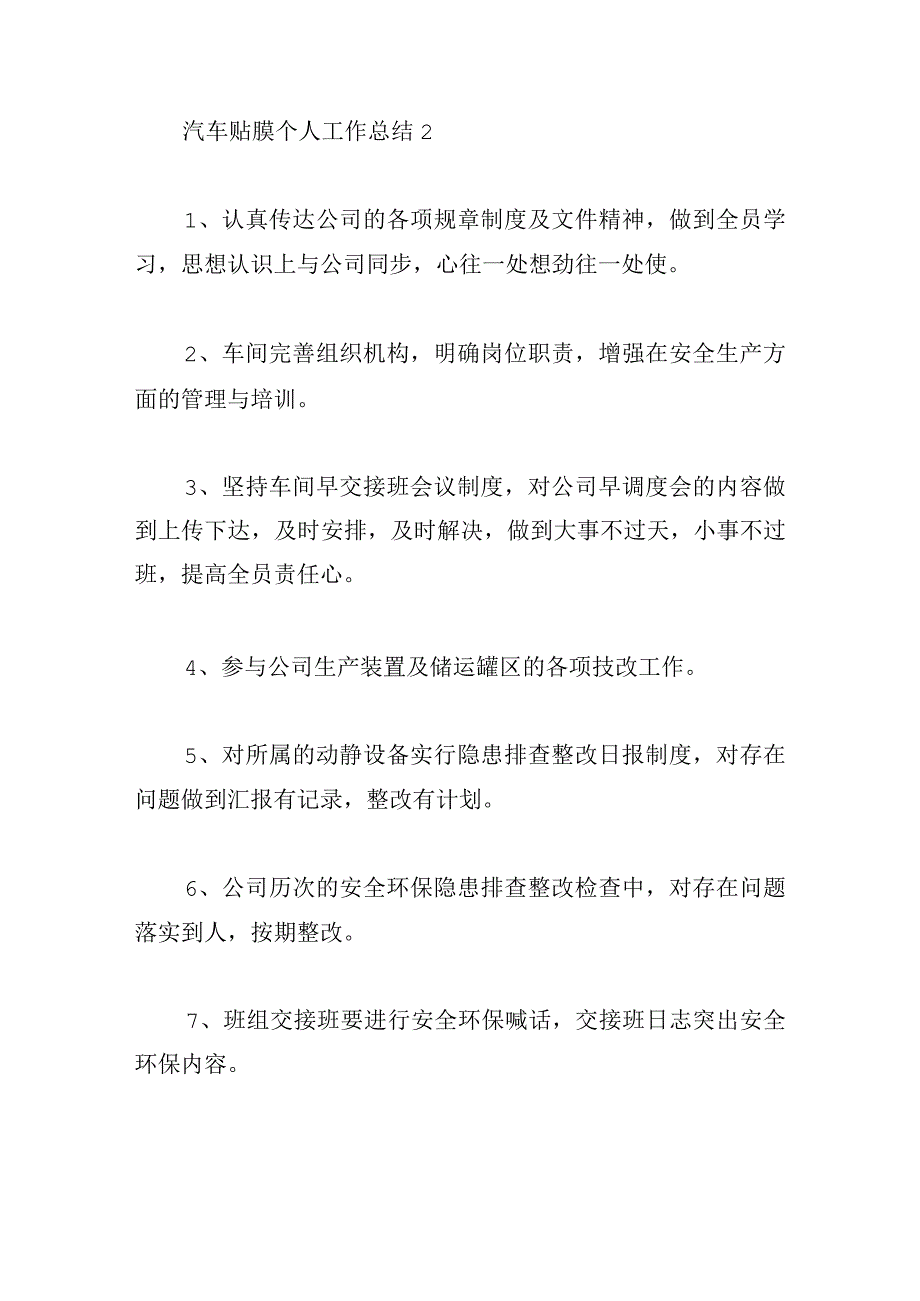 汽车贴膜个人工作总结 2

1、认真传达公司的各项规章制度及文件精神，做到全员学习，思想认识上与公司同步，心往一处想劲往一处使。

2、车间完善组织机构，明确岗位职责，增强在安全生产方面的管理与培训。

3、坚持车间早交接班会议制度，对公司早调度会的内容做到上传下达，及时安排，及时解决，做到大事不过天，小事不过班，提高全员责任心。

4、参与公司生产装置及储运罐区的各项技改工作。

5、对所属的动静设备实行隐患排查整改日报制度，对存在问题做到汇报有记录，整改有计划。

6、公司历次的安全环保隐患排查整改检查中，对存在问题落实到人，按期整改。

7、班组交接班要进行安全环保喊话，交接班日志突出安全环保内容。